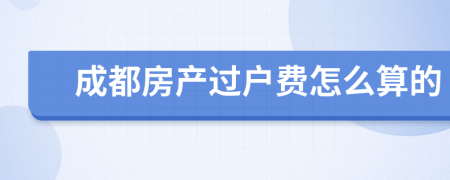 成都房产过户费怎么算的